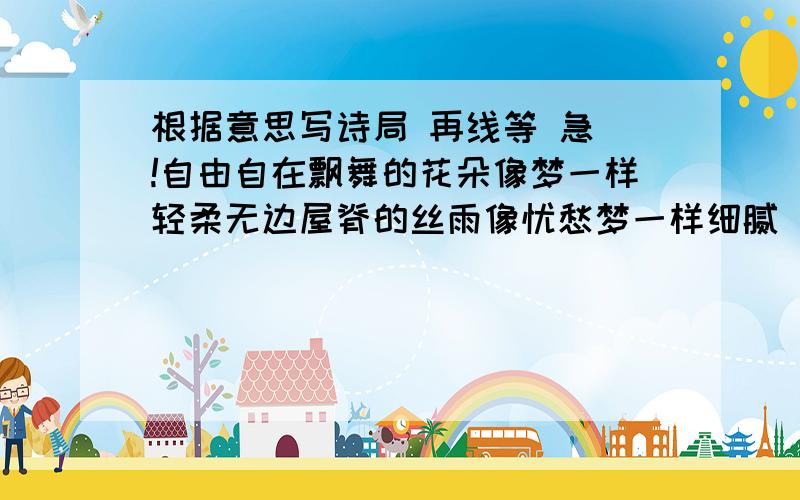 根据意思写诗局 再线等 急!自由自在飘舞的花朵像梦一样轻柔无边屋脊的丝雨像忧愁梦一样细腻